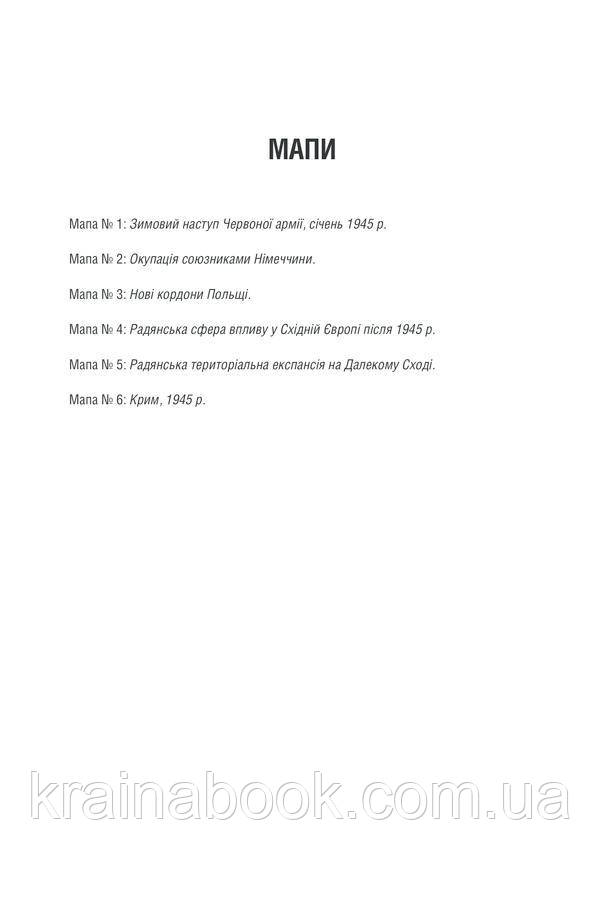 МАПИ

Мапа № 1: Зимовий наступ Червоної армії, січень 1945 р.

Мапа № 2: Окупація союзниками Німеччини.

Мапа № 3: Нові кордони Польщі.

Мапа № 4: Радянська сфера впливу у Східній Європі після 1945 р.

Мапа № 5: Радянська територіальна експансія на Далекому Сході.

Мапа № 6: Крим, 1945 р.

krainabook.com.ua